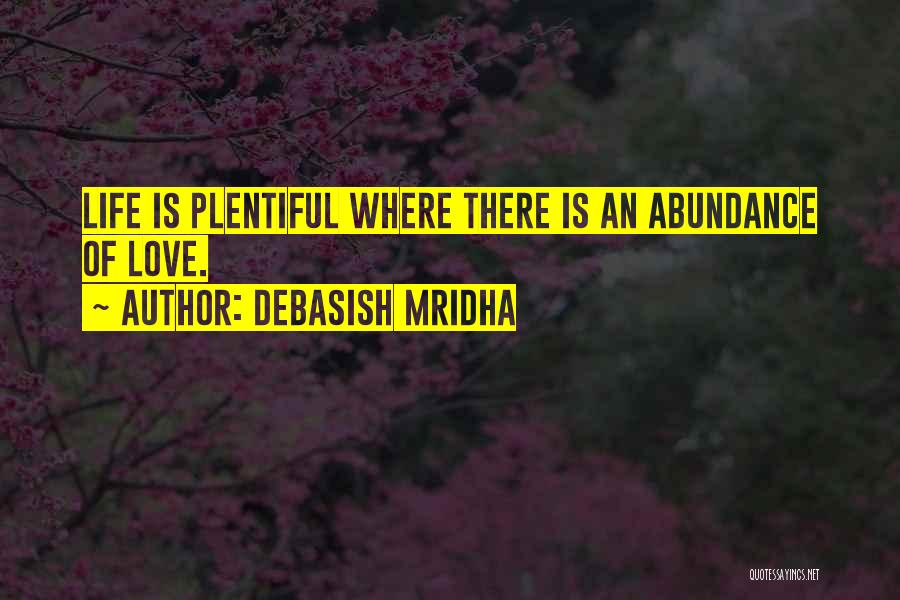 LIFE IS PLENTIFUL WHERE THERE IS AN ABUNDANCE OF LOVE.
~ AUTHOR: DEBASISH MRIDHA

QUOTESSAYINGS.NET